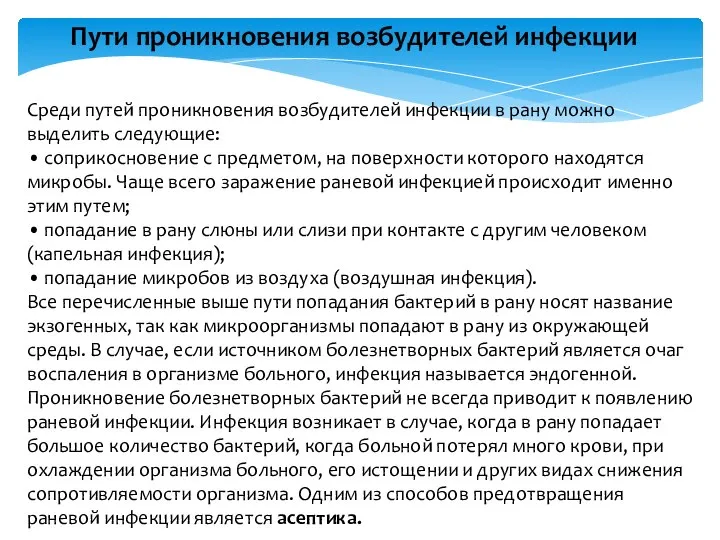 Пути проникновения возбудителей инфекции

Среди путей проникновения возбудителей инфекции в рану можно выделить следующие:
• соприкосновение с предметом, на поверхности которого находятся микробы. Чаще всего заражение раневой инфекцией происходит именно этим путем;
• попадание в рану слюны или слизи при контакте с другим человеком (капельная инфекция);
• попадание микробов из воздуха (воздушная инфекция).
Все перечисленные выше пути попадания бактерий в рану носят название экзогенных, так как микроорганизмы попадают в рану из окружающей среды. В случае, если источником болезнетворных бактерий является очаг воспаления в организме больного, инфекция называется эндогенной. Проникновение болезнетворных бактерий не всегда приводит к появлению раневой инфекции. Инфекция возникает в случае, когда в рану попадает большое количество бактерий, когда больной потерял много крови, при охлаждении организма больного, его истощении и других видах снижения сопротивляемости организма. Одним из способов предотвращения раневой инфекции является асептика.